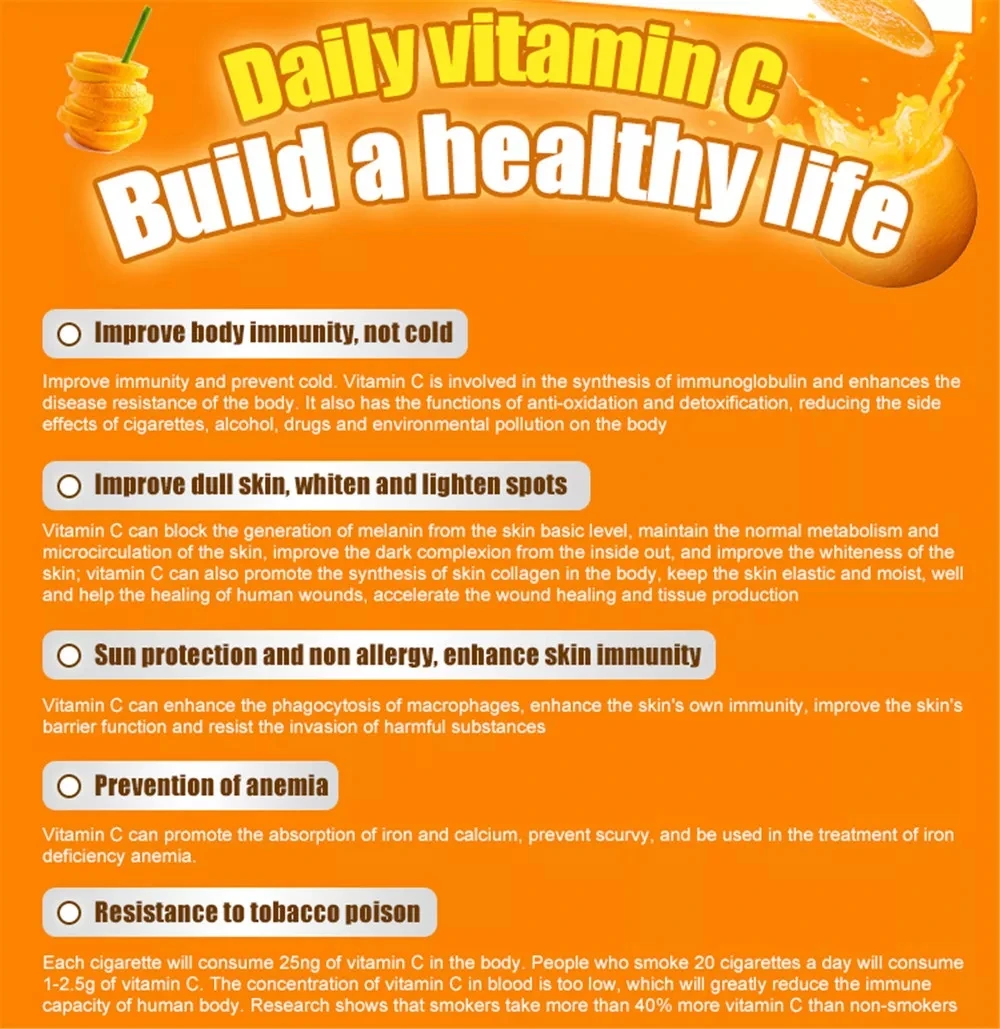 Daily vitamin C
Build a healthy life

Improve body immunity, not cold

Improve immunity and prevent cold. Vitamin C is involved in the synthesis of immunoglobulin and enhances the disease resistance of the body. It also has the functions of anti-oxidation and detoxification, reducing the side effects of cigarettes, alcohol, drugs and environmental pollution on the body

Improve dull skin, whiten and lighten spots

Vitamin C can block the generation of melanin from the skin basic level, maintain the normal metabolism and microcirculation of the skin, improve the dark complexion from the inside out, and improve the whiteness of the skin; vitamin C can also promote the synthesis of skin collagen in the body, keep the skin elastic and moist, well and help the healing of human wounds, accelerate the wound healing and tissue production

Sun protection and non allergy, enhance skin immunity

Vitamin C can enhance the phagocytosis of macrophages, enhance the skin's own immunity, improve the skin's barrier function and resist the invasion of harmful substances

Prevention of anemia

Vitamin C can promote the absorption of iron and calcium, prevent scurvy, and be used in the treatment of iron deficiency anemia.

Resistance to tobacco poison

Each cigarette will consume 25ng of vitamin C in the body. People who smoke 20 cigarettes a day will consume 1-2.5g of vitamin C. The concentration of vitamin C in blood is too low, which will greatly reduce the immune capacity of human body. Research shows that smokers take more than 40% more vitamin C than non-smokers